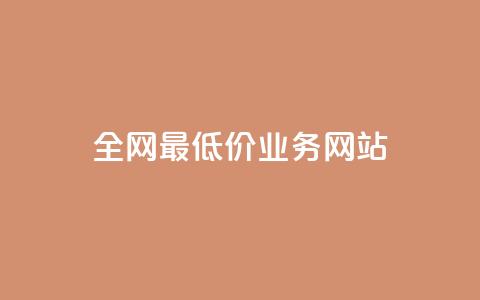 全网最低价业务网站